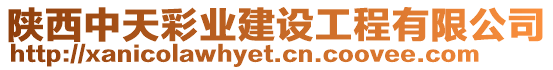 陕西中天彩业建设工程有限公司
http://xanicolawhyet.cn.coovee.com